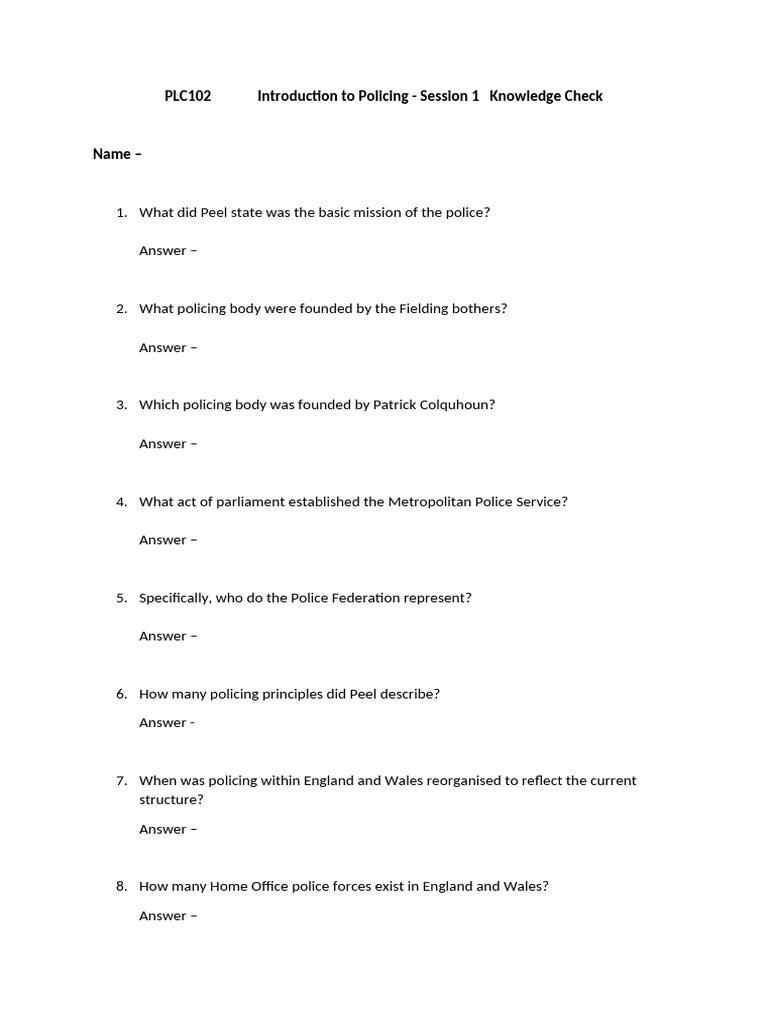 PLC102 Introduction to Policing - Session 1 Knowledge Check

Name –

1. What did Peel state was the basic mission of the police?

Answer –

2. What policing body were founded by the Fielding bothers?

Answer –

3. Which policing body was founded by Patrick Colquhoun?

Answer –

4. What act of parliament established the Metropolitan Police Service?

Answer –

5. Specifically, who do the Police Federation represent?

Answer –

6. How many policing principles did Peel describe?

Answer -

7. When was policing within England and Wales reorganised to reflect the current structure?

Answer –

8. How many Home Office police forces exist in England and Wales?

Answer –